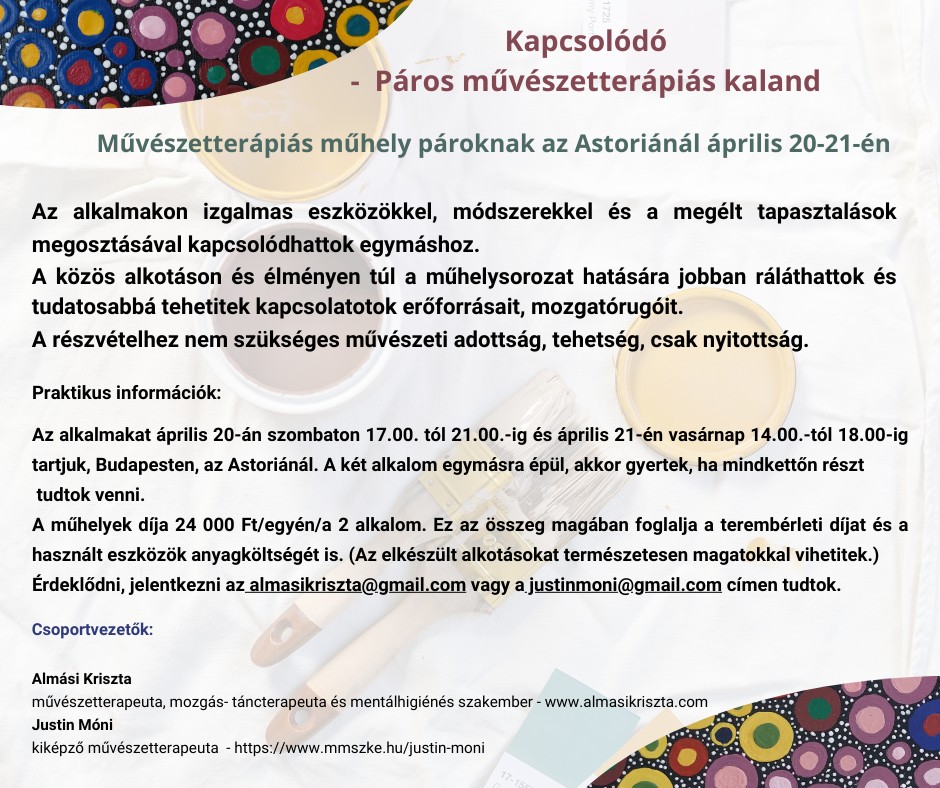 Kapcsolódó
- Páros művészetterápiás kaland

Művészetterápiás műhely pároknak az Astoriánál április 20-21-én

Az alkalmakon izgalmas eszközökkel, módszerekkel és a megélt tapasztalások megosztásával kapcsolódhattok egymáshoz.
A közös alkotáson és élményen túl a műhelysorozat hatására jobban ráláthattok és tudatosabbá tehetitek kapcsolatotok erőforrásait, mozgatórugóit.
A részvételhez nem szükséges művészeti adottság, tehetség, csak nyitottság.

Praktikus információk:

Az alkalmakat április 20-án szombaton 17.00. tól 21.00.-ig és április 21-én vasárnap 14.00.-tól 18.00-ig tartjuk, Budapesten, az Astoriánál. A két alkalom egymásra épül, akkor gyertek, ha mindkettőn részt tudtok venni.
A műhelyek díja 24 000 Ft/egyén/a 2 alkalom. Ez az összeg magában foglalja a terembérleti díjat és a használt eszközök anyagköltségét is. (Az elkészült alkotásokat természetesen magatokkal vihetitek.)
Érdeklődni, jelentkezni az almasikriszta@gmail.com vagy a justinmoni@gmail.com címen tudtok.

Csoportvezetők:

Almási Kriszta
művészetterapeuta, mozgás- táncterapeuta és mentálhigiénés szakember - www.almasikriszta.com
Justin Móni
kiképző művészetterapeuta - https://www.mmszke.hu/justin-moni